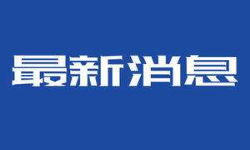 最新消息